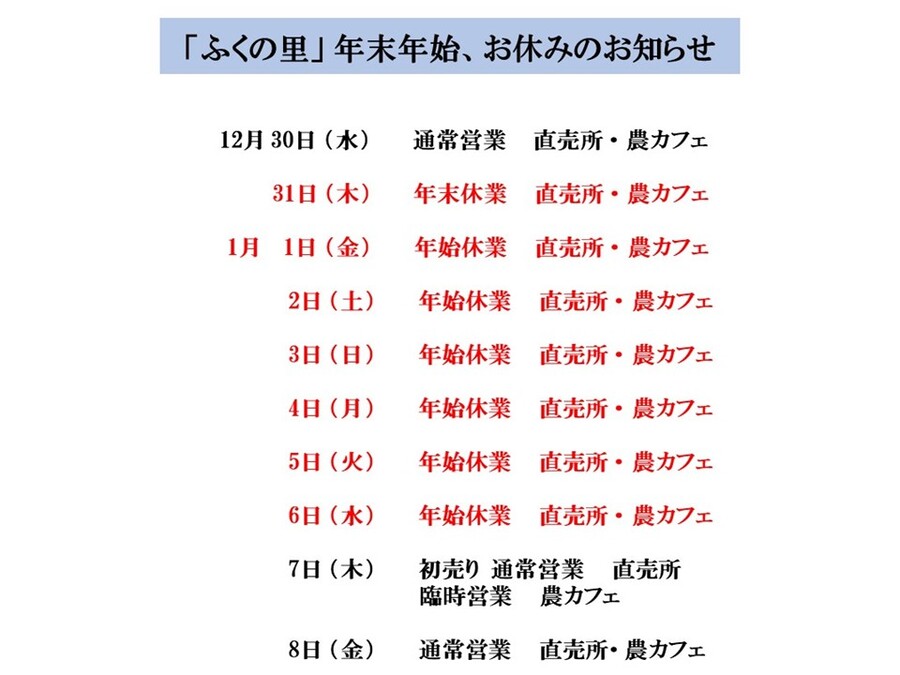 「ふくの里」年末年始、お休みのお知らせ

12月 30日（水）　通常営業　直売所・農カフェ

31日（木）　年末休業　直売所・農カフェ

1月　1日（金）　年始休業　直売所・農カフェ

2日（土）　年始休業　直売所・農カフェ

3日（日）　年始休業　直売所・農カフェ

4日（月）　年始休業　直売所・農カフェ

5日（火）　年始休業　直売所・農カフェ

6日（水）　年始休業　直売所・農カフェ

7日（木）　初売り 通常営業　直売所
臨時営業　農カフェ

8日（金）　通常営業　直売所・農カフェ